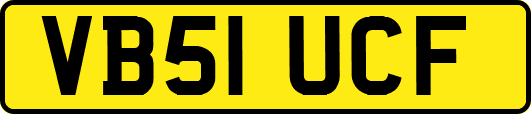 VB51 UCF